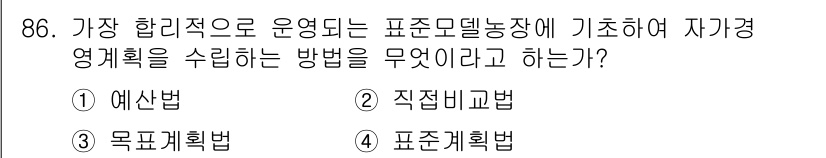 86. 가장 합리적으로 운영되는 표준모델농장에 기초하여 자가경영계획을 수립하는 방법을 무엇이라고 하는가?

① 예산법
② 직접비교법
③ 목표계획법
④ 표준계획법